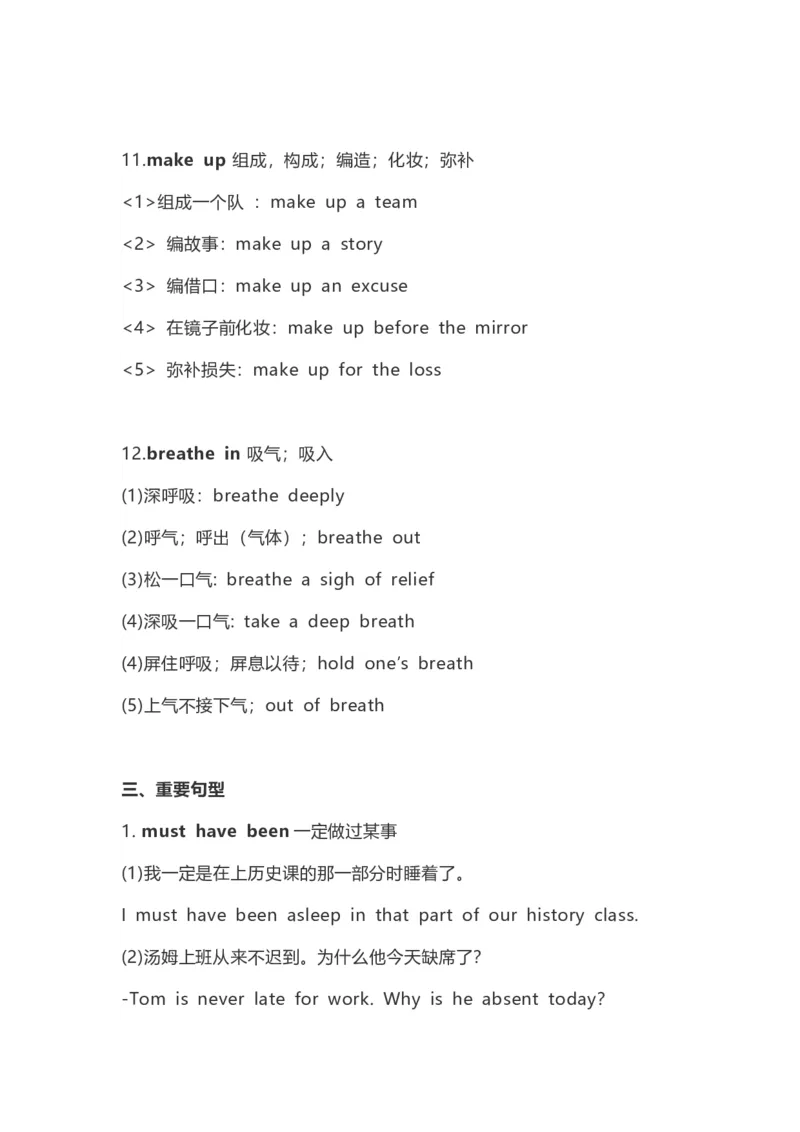 11.make up 组成，构成；编造；化妆；弥补

<1>组成一个队 ：make up a team

<2> 编故事：make up a story

<3> 编借口：make up an excuse

<4> 在镜子前化妆：make up before the mirror

<5> 弥补损失：make up for the loss

12.breathe in 吸气；吸入

(1)深呼吸：breathe deeply

(2)呼气；呼出（气体）；breathe out

(3)松一口气: breathe a sigh of relief

(4)深吸一口气: take a deep breath

(4)屏住呼吸；屏息以待；hold one's breath

(5)上气不接下气；out of breath

三、重要句型

1. must have been 一定做过某事

(1)我一定是在上历史课的那一部分时睡着了。

I must have been asleep in that part of our history class.

(2)汤姆上班从来不迟到。为什么他今天缺席了?

-Tom is never late for work. Why is he absent today?